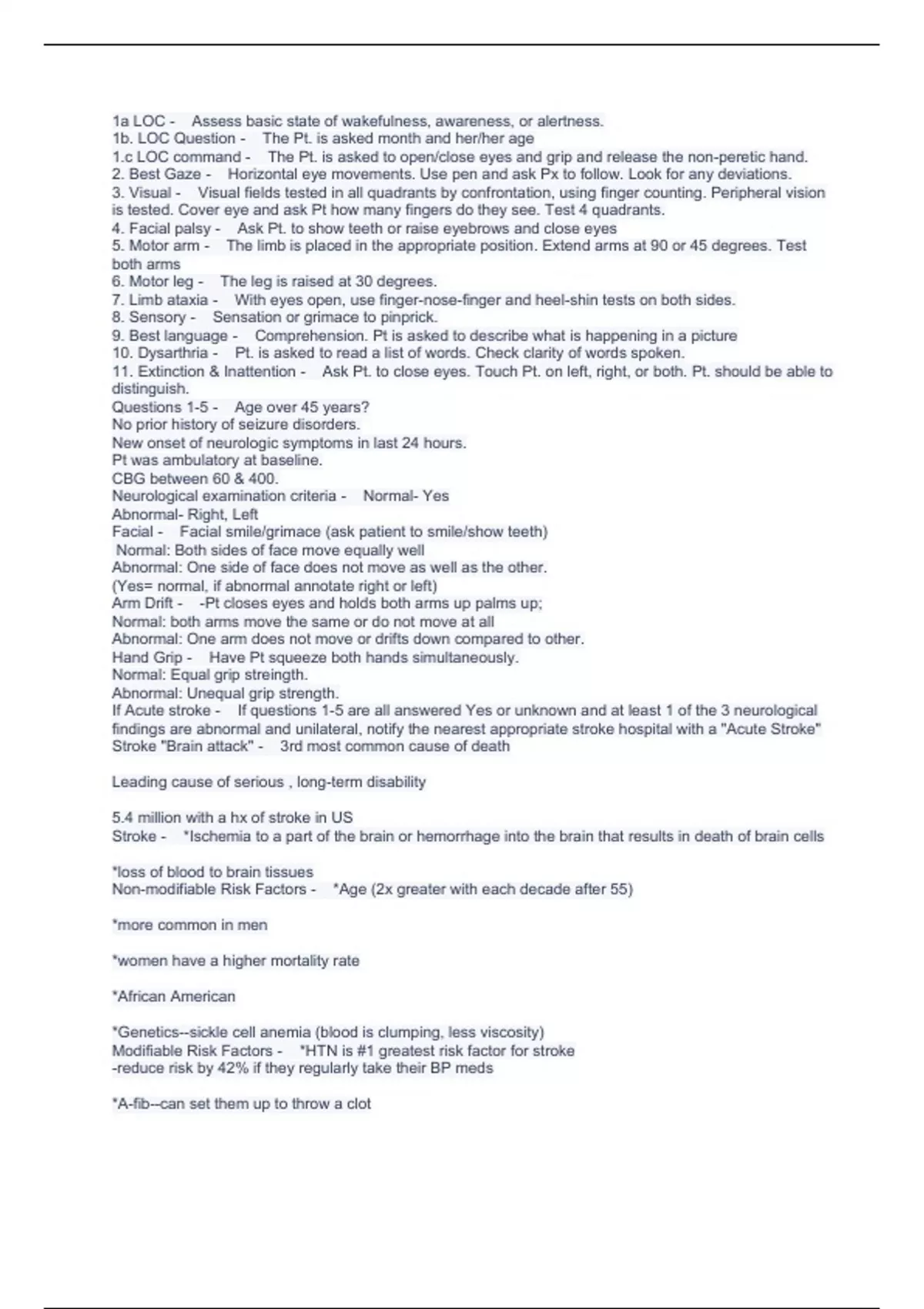 1a LOC - Assess basic state of wakefulness, awareness, or alertness.
1b. LOC Question - The Pt. is asked month and her/her age
1.c LOC command - The Pt. is asked to open/close eyes and grip and release the non-peretic hand.
2. Best Gaze - Horizontal eye movements. Use pen and ask Px to follow. Look for any deviations.
3. Visual - Visual fields tested in all quadrants by confrontation, using finger counting. Peripheral vision is tested. Cover eye and ask Pt how many fingers do they see. Test 4 quadrants.
4. Facial palsy - Ask Pt. to show teeth or raise eyebrows and close eyes
5. Motor arm - The limb is placed in the appropriate position. Extend arms at 90 or 45 degrees. Test both arms
6. Motor leg - The leg is raised at 30 degrees.
7. Limb ataxia - With eyes open, use finger-nose-finger and heel-shin tests on both sides.
8. Sensory - Sensation or grimace to pinprick.
9. Best language - Comprehension. Pt is asked to describe what is happening in a picture
10. Dysarthria - Pt. is asked to read a list of words. Check clarity of words spoken.
11. Extinction & Inattention - Ask Pt. to close eyes. Touch Pt. on left, right, or both. Pt. should be able to distinguish.
Questions 1-5 - Age over 45 years?
No prior history of seizure disorders.
New onset of neurologic symptoms in last 24 hours.
Pt was ambulatory at baseline.
CBG between 60 & 400.
Neurological examination criteria - Normal- Yes
Abnormal- Right, Left
Facial - Facial smile/grimace (ask patient to smile/show teeth)
Normal: Both sides of face move equally well
Abnormal: One side of face does not move as well as the other.
(Yes= normal, if abnormal annotate right or left)
Arm Drift - -Pt closes eyes and holds both arms up palms up;
Normal: both arms move the same or do not move at all
Abnormal: One arm does not move or drifts down compared to other.
Hand Grip - Have Pt squeeze both hands simultaneously.
Normal: Equal grip streingth.
Abnormal: Unequal grip strength.
If Acute stroke - If questions 1-5 are all answered Yes or unknown and at least 1 of the 3 neurological findings are abnormal and unilateral, notify the nearest appropriate stroke hospital with a "Acute Stroke"
Stroke "Brain attack" - 3rd most common cause of death

Leading cause of serious , long-term disability

5.4 million with a hx of stroke in US
Stroke - *Ischemia to a part of the brain or hemorrhage into the brain that results in death of brain cells

*loss of blood to brain tissues
Non-modifiable Risk Factors - *Age (2x greater with each decade after 55)

*more common in men

*women have a higher mortality rate

*African American

*Genetics--sickle cell anemia (blood is clumping, less viscosity)
Modifiable Risk Factors - *HTN is #1 greatest risk factor for stroke
-reduce risk by 42% if they regularly take their BP meds

*A-fib--can set them up to throw a clot